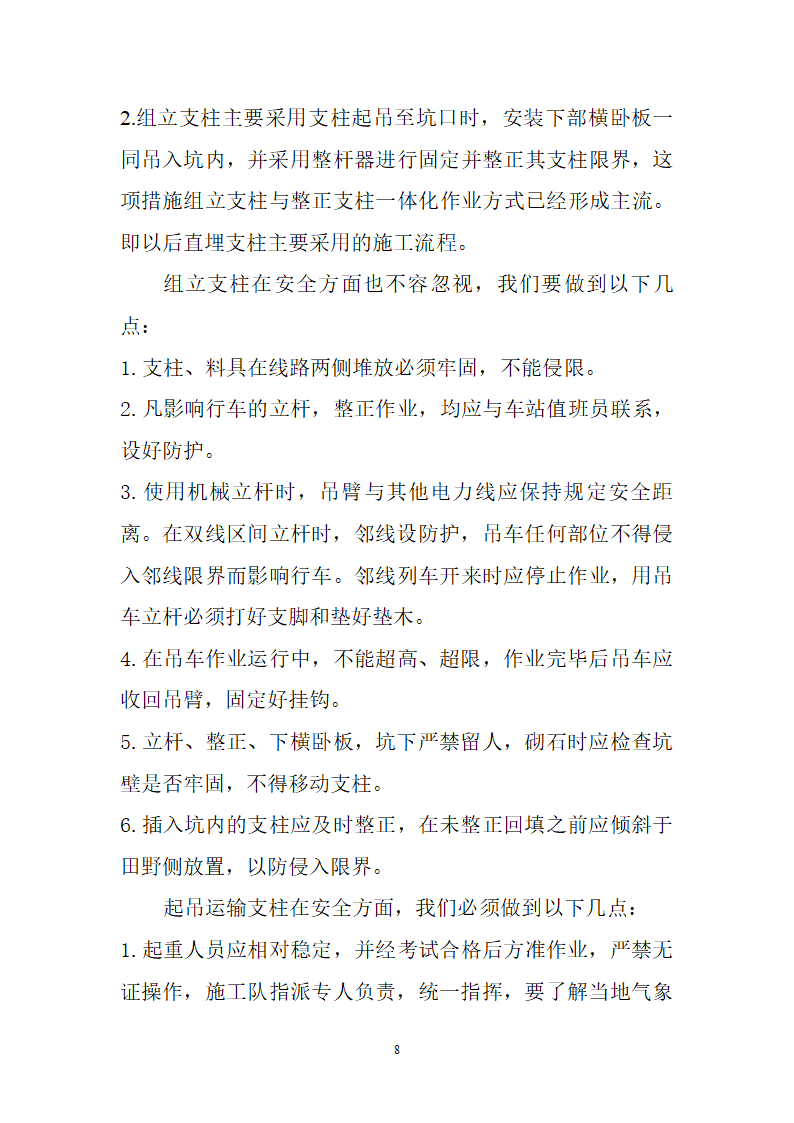 2.组立支柱主要采用支柱起吊至坑口时，安装下部横卧板一同吊入坑内，并采用整杆器进行固定并整正其支柱限界，这项措施组立支柱与整正支柱一体化作业方式已经形成主流。即以后直埋支柱主要采用的施工流程。

组立支柱在安全方面也不容忽视，我们要做到以下几点：

1. 支柱、料具在线路两侧堆放必须牢固，不能侵限。

2. 凡影响行车的立杆，整正作业，均应与车站值班员联系，设好防护。

3. 使用机械立杆时，吊臂与其他电力线应保持规定安全距离。在双线区间立杆时，邻线设防护，吊车任何部位不得侵入邻线限界而影响行车。邻线列车开来时应停止作业，用吊车立杆必须打好支脚和垫好垫木。

4. 在吊车作业运行中，不能超高、超限，作业完毕后吊车应收回吊臂，固定好挂钩。

5. 立杆、整正、下横卧板，坑下严禁留人，砌石时应检查坑壁是否牢固，不得移动支柱。

6. 插入坑内的支柱应及时整正，在未整正回填之前应倾斜于田野侧放置，以防侵入限界。

起吊运输支柱在安全方面，我们必须做到以下几点：

1. 起重人员应相对稳定，并经考试合格后方准作业，严禁无证操作，施工队指派专人负责，统一指挥，要了解当地气象

8